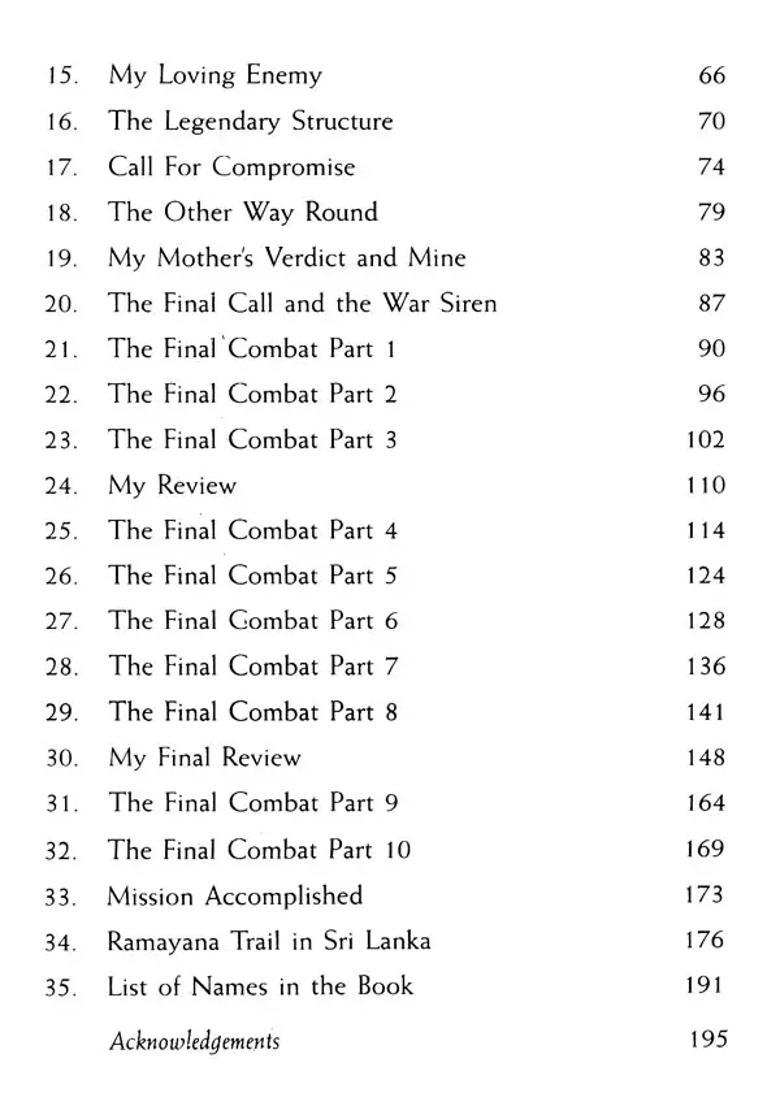 15. My Loving Enemy 66
16. The Legendary Structure 70
17. Call For Compromise 74
18. The Other Way Round 79
19. My Mother's Verdict and Mine 83
20. The Final Call and the War Siren 87
21. The Final Combat Part 1 90
22. The Final Combat Part 2 96
23. The Final Combat Part 3 102
24. My Review 110
25. The Final Combat Part 4 114
26. The Final Combat Part 5 124
27. The Final Combat Part 6 128
28. The Final Combat Part 7 136
29. The Final Combat Part 8 141
30. My Final Review 148
31. The Final Combat Part 9 164
32. The Final Combat Part 10 169
33. Mission Accomplished 173
34. Ramayana Trail in Sri Lanka 176
35. List of Names in the Book 191

Acknowledgements 195